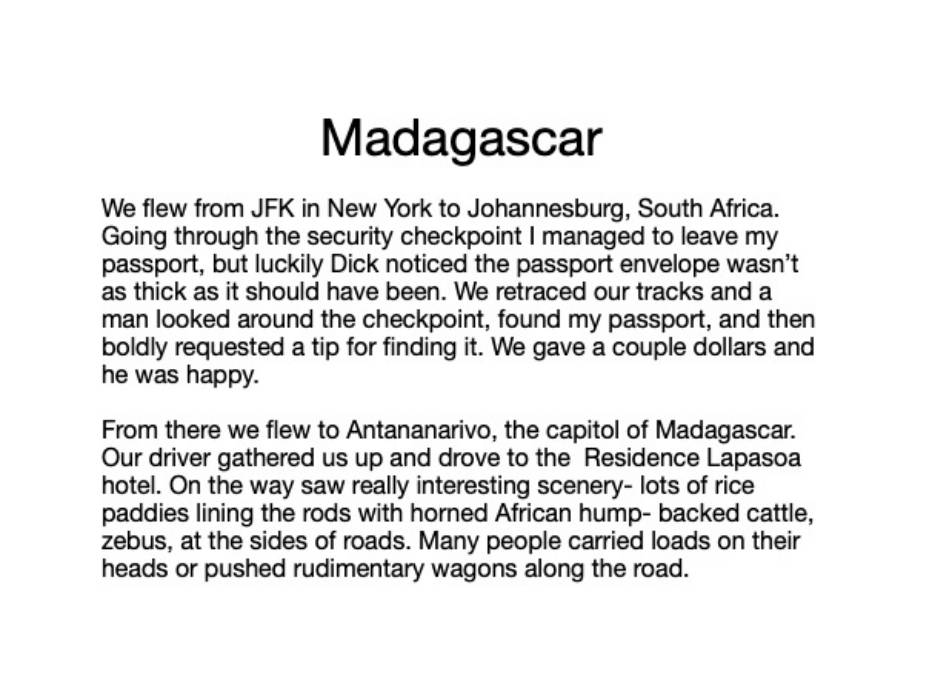 Madagascar

We flew from JFK in New York to Johannesburg, South Africa. Going through the security checkpoint I managed to leave my passport, but luckily Dick noticed the passport envelope wasn't as thick as it should have been. We retraced our tracks and a man looked around the checkpoint, found my passport, and then boldly requested a tip for finding it. We gave a couple dollars and he was happy.

From there we flew to Antananarivo, the capitol of Madagascar. Our driver gathered us up and drove to the Residence Lapasoa hotel. On the way saw really interesting scenery- lots of rice paddies lining the rods with horned African hump- backed cattle, zebus, at the sides of roads. Many people carried loads on their heads or pushed rudimentary wagons along the road.